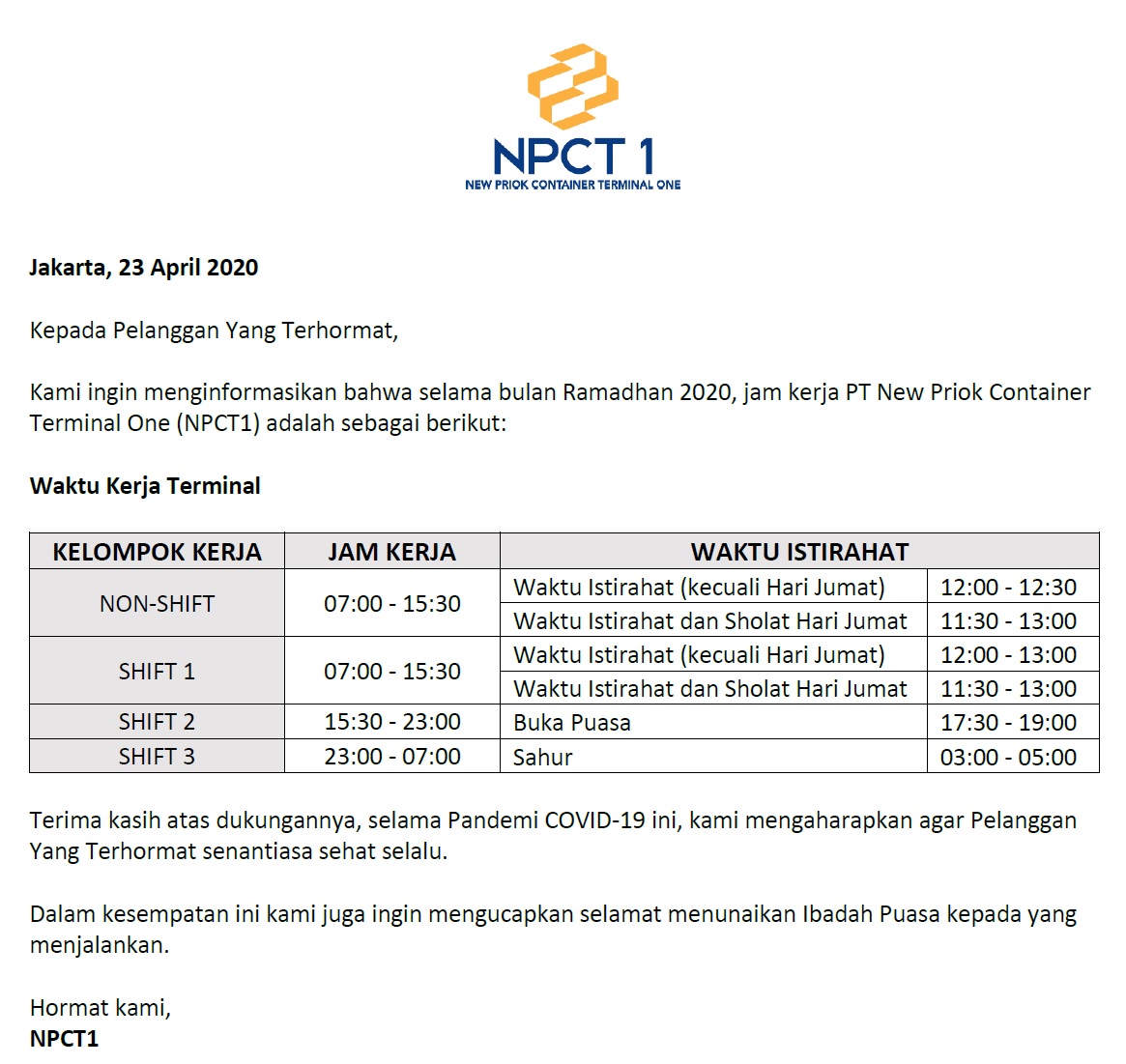 NPCT 1
NEW PRIOK CONTAINER TERMINAL ONE

Jakarta, 23 April 2020

Kepada Pelanggan Yang Terhormat,

Kami ingin menginformasikan bahwa selama bulan Ramadhan 2020, jam kerja PT New Priok Container Terminal One (NPCT1) adalah sebagai berikut:

Waktu Kerja Terminal

| KELOMPOK KERJA | JAM KERJA | WAKTU ISTIRAHAT | |
|---|---|---|---|
| NON-SHIFT | 07:00 - 15:30 | Waktu Istirahat (kecuali Hari Jumat) | 12:00 - 12:30 |
| | | Waktu Istirahat dan Sholat Hari Jumat | 11:30 - 13:00 |
| SHIFT 1 | 07:00 - 15:30 | Waktu Istirahat (kecuali Hari Jumat) | 12:00 - 13:00 |
| | | Waktu Istirahat dan Sholat Hari Jumat | 11:30 - 13:00 |
| SHIFT 2 | 15:30 - 23:00 | Buka Puasa | 17:30 - 19:00 |
| SHIFT 3 | 23:00 - 07:00 | Sahur | 03:00 - 05:00 |

Terima kasih atas dukungannya, selama Pandemi COVID-19 ini, kami mengaharapkan agar Pelanggan Yang Terhormat senantiasa sehat selalu.

Dalam kesempatan ini kami juga ingin mengucapkan selamat menunaikan Ibadah Puasa kepada yang menjalankan.

Hormat kami,
NPCT1